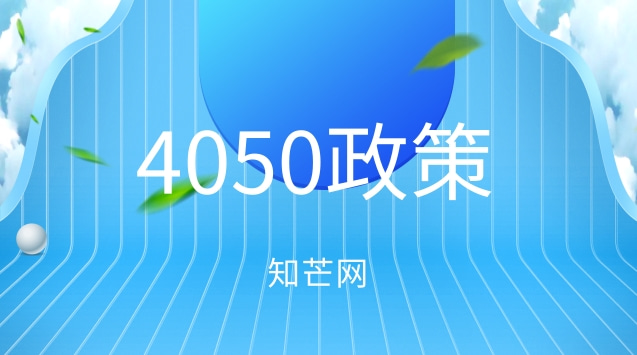 4050政策

知芒网